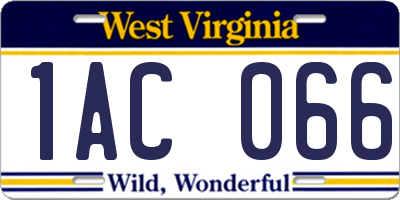 West Virginia

1AC 066

Wild, Wonderful